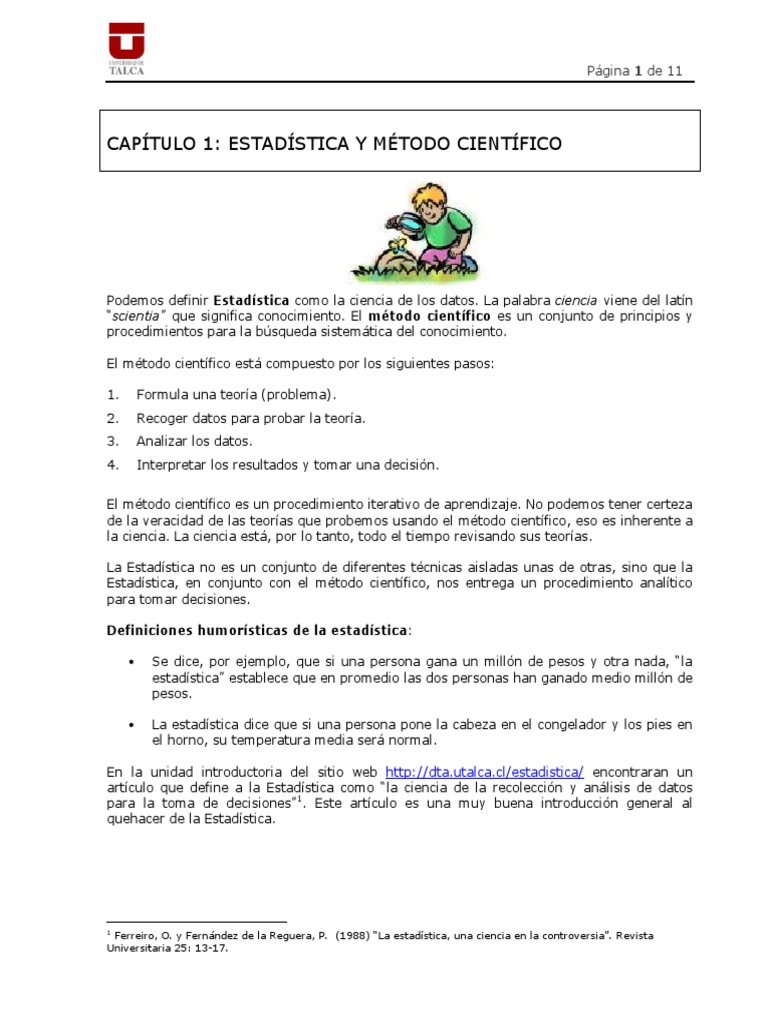 UNIVERSIDAD DE TALCA

Página 1 de 11

CAPÍTULO 1: ESTADÍSTICA Y MÉTODO CIENTÍFICO

Podemos definir Estadística como la ciencia de los datos. La palabra ciencia viene del latín "scientia" que significa conocimiento. El método científico es un conjunto de principios y procedimientos para la búsqueda sistemática del conocimiento.

El método científico está compuesto por los siguientes pasos:

1. Formula una teoría (problema).
2. Recoger datos para probar la teoría.
3. Analizar los datos.
4. Interpretar los resultados y tomar una decisión.

El método científico es un procedimiento iterativo de aprendizaje. No podemos tener certeza de la veracidad de las teorías que probemos usando el método científico, eso es inherente a la ciencia. La ciencia está, por lo tanto, todo el tiempo revisando sus teorías.

La Estadística no es un conjunto de diferentes técnicas aisladas unas de otras, sino que la Estadística, en conjunto con el método científico, nos entrega un procedimiento analítico para tomar decisiones.

Definiciones humorísticas de la estadística:

• Se dice, por ejemplo, que si una persona gana un millón de pesos y otra nada, "la estadística" establece que en promedio las dos personas han ganado medio millón de pesos.

• La estadística dice que si una persona pone la cabeza en el congelador y los pies en el horno, su temperatura media será normal.

En la unidad introductoria del sitio web http://dta.utalca.cl/estadistica/ encontraran un artículo que define a la Estadística como "la ciencia de la recolección y análisis de datos para la toma de decisiones"$^1$. Este artículo es una muy buena introducción general al quehacer de la Estadística.

$^1$ Ferreiro, O. y Fernández de la Reguera, P. (1988) "La estadística, una ciencia en la controversia". Revista Universitaria 25: 13-17.